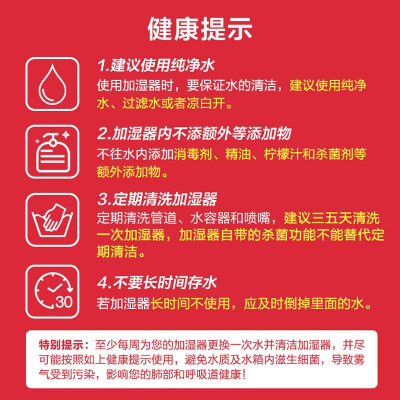 健康提示

1.建议使用纯净水
使用加湿器时，要保证水的清洁，建议使用纯净水、过滤水或者凉白开。

2.加湿器内不添额外等添加物
不往水内添加消毒剂、精油、柠檬汁和杀菌剂等额外添加物。

3.定期清洗加湿器
定期清洗管道、水容器和喷嘴，建议三五天清洗一次加湿器，加湿器自带的杀菌功能不能替代定期清洁。

30
4.不要长时间存水
若加湿器长时间不使用，应及时倒掉里面的水。

特别提示：至少每周为您的加湿器更换一次水并清洁加湿器，并尽可能按照如上健康提示使用，避免水质及水箱内滋生细菌，导致雾气受到污染，影响您的肺部和呼吸道健康！